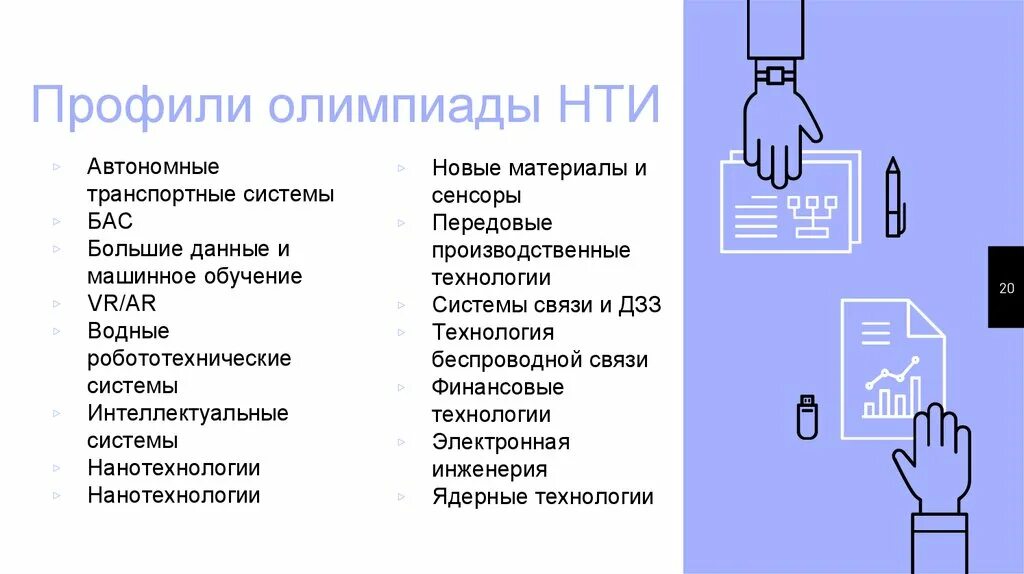 Профили олимпиады НТИ

▹ Автономные транспортные системы
▹ БАС
▹ Большие данные и машинное обучение
▹ VR/AR
▹ Водные робототехнические системы
▹ Интеллектуальные системы
▹ Нанотехнологии
▹ Нанотехнологии

▹ Новые материалы и сенсоры
▹ Передовые производственные технологии
▹ Системы связи и ДЗЗ
▹ Технология беспроводной связи
▹ Финансовые технологии
▹ Электронная инженерия
▹ Ядерные технологии

20